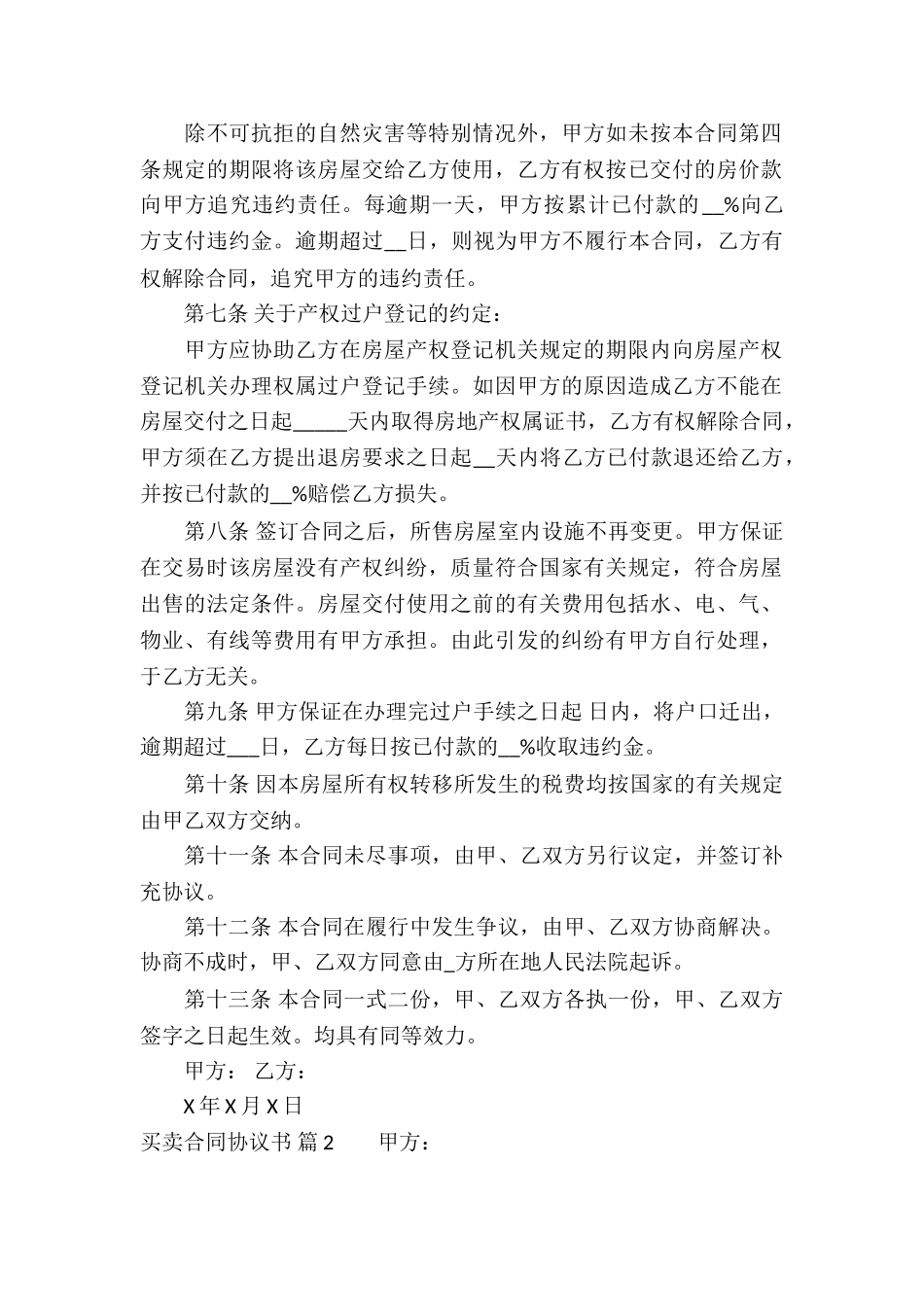 除不可抗拒的自然灾害等特别情况外，甲方如未按本合同第四条规定的期限将该房屋交给乙方使用，乙方有权按已交付的房价款向甲方追究违约责任。每逾期一天，甲方按累计已付款的__%向乙方支付违约金。逾期超过__日，则视为甲方不履行本合同，乙方有权解除合同，追究甲方的违约责任。

第七条 关于产权过户登记的约定：

甲方应协助乙方在房屋产权登记机关规定的期限内向房屋产权登记机关办理权属过户登记手续。如因甲方的原因造成乙方不能在房屋交付之日起_____天内取得房地产权属证书，乙方有权解除合同，甲方须在乙方提出退房要求之日起__天内将乙方已付款退还给乙方，并按已付款的__%赔偿乙方损失。

第八条 签订合同之后，所售房屋室内设施不再变更。甲方保证在交易时该房屋没有产权纠纷，质量符合国家有关规定，符合房屋出售的法定条件。房屋交付使用之前的有关费用包括水、电、气、物业、有线等费用有甲方承担。由此引发的纠纷有甲方自行处理，于乙方无关。

第九条 甲方保证在办理完过户手续之日起 日内，将户口迁出，逾期超过___日，乙方每日按已付款的__%收取违约金。

第十条 因本房屋所有权转移所发生的税费均按国家的有关规定由甲乙双方交纳。

第十一条 本合同未尽事项，由甲、乙双方另行议定，并签订补充协议。

第十二条 本合同在履行中发生争议，由甲、乙双方协商解决。协商不成时，甲、乙双方同意由_方所在地人民法院起诉。

第十三条 本合同一式二份，甲、乙双方各执一份，甲、乙双方签字之日起生效。均具有同等效力。

甲方： 乙方：

X 年 X 月 X 日

买卖合同协议书 篇 2 甲方：